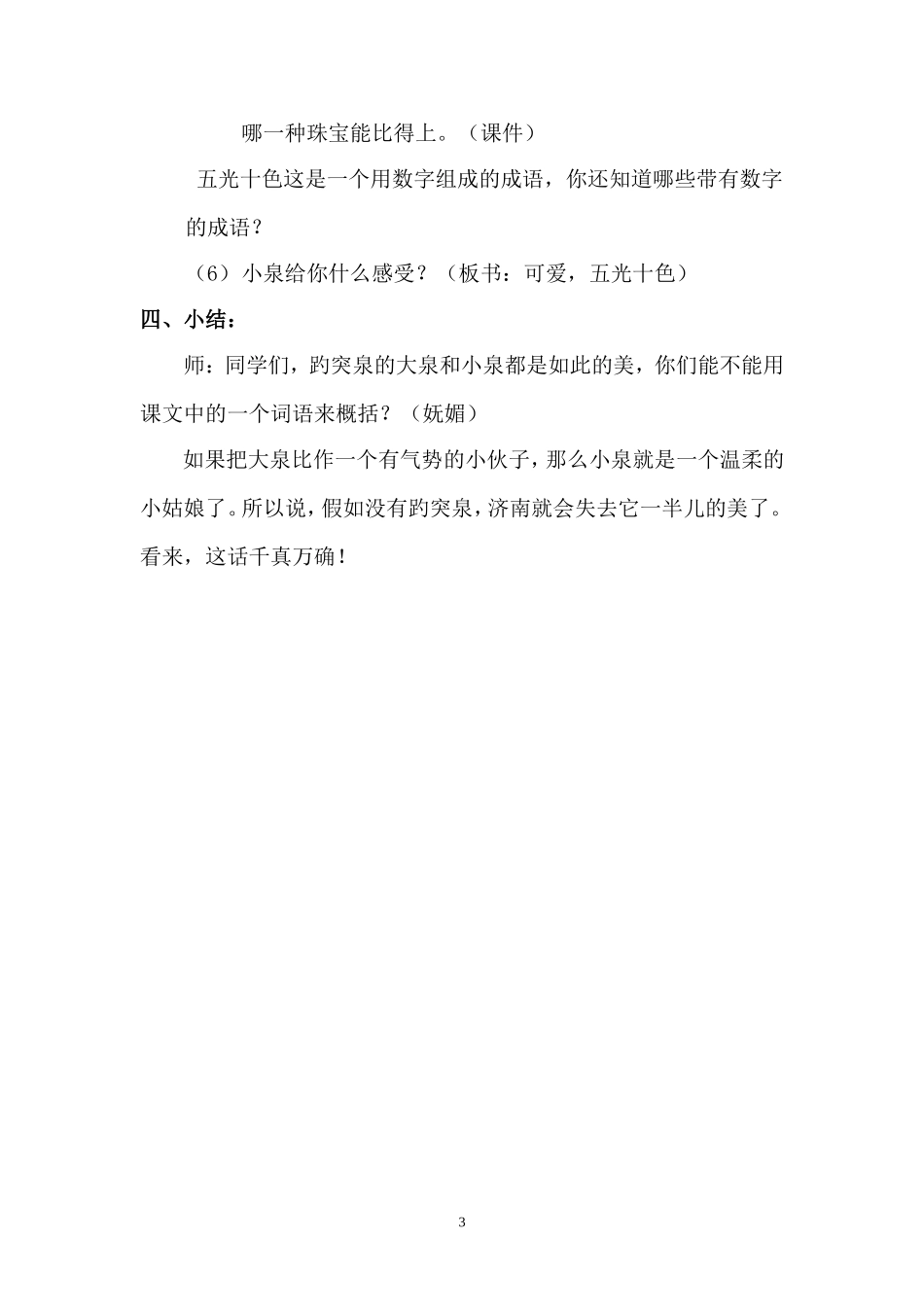 哪一种珠宝能比得上。（课件）

五光十色这是一个用数字组成的成语，你还知道哪些带有数字的成语？

（6）小泉给你什么感受？（板书：可爱，五光十色）

四、小结：

师：同学们，趵突泉的大泉和小泉都是如此的美，你们能不能用课文中的一个词语来概括？（妩媚）

如果把大泉比作一个有气势的小伙子，那么小泉就是一个温柔的小姑娘了。所以说，假如没有趵突泉，济南就会失去它一半儿的美了。看来，这话千真万确！

3